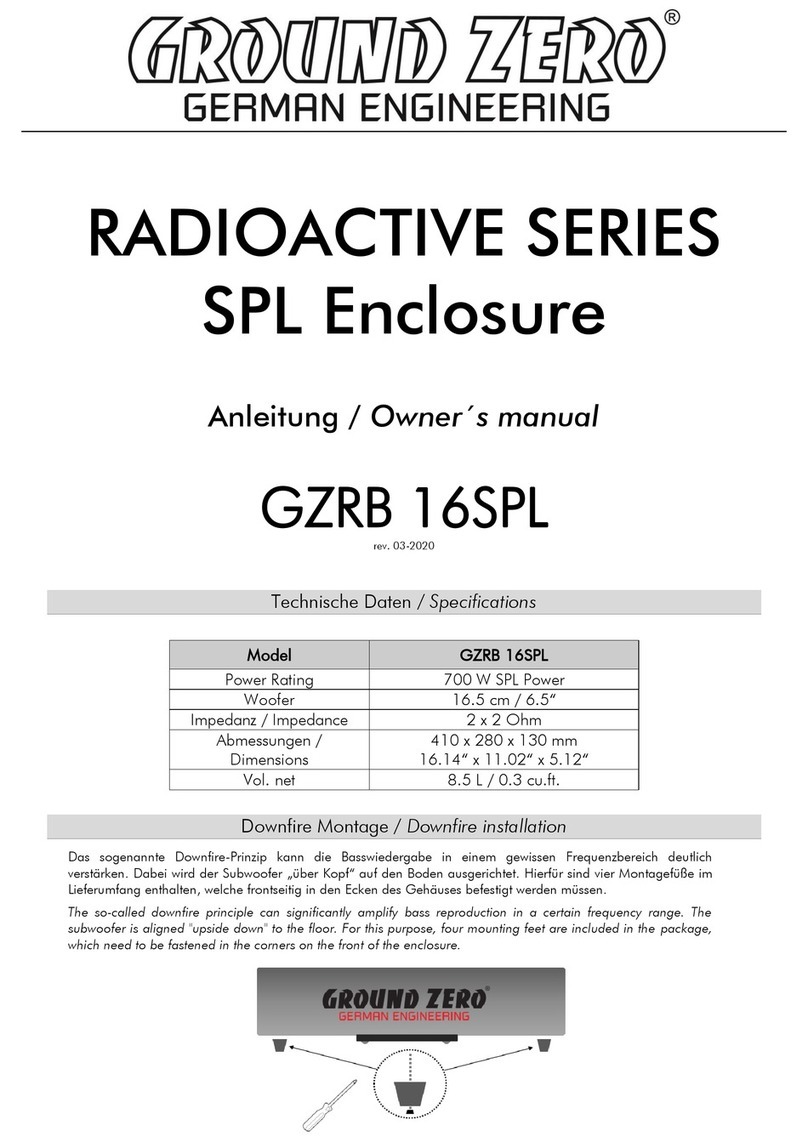 GROUND ZERO®
GERMAN ENGINEERING

RADIOACTIVE SERIES
SPL Enclosure

Anleitung / Owner´s manual

GZRB 16SPL
rev. 03-2020

Technische Daten / Specifications

| Model | GZRB 16SPL |
|---|---|
| Power Rating | 700 W SPL Power |
| Woofer | 16.5 cm / 6.5“ |
| Impedanz / Impedance | 2 x 2 Ohm |
| Abmessungen / Dimensions | 410 x 280 x 130 mm 16.14“ x 11.02“ x 5.12“ |
| Vol. net | 8.5 L / 0.3 cu.ft. |

Downfire Montage / Downfire installation

Das sogenannte Downfire-Prinzip kann die Basswiedergabe in einem gewissen Frequenzbereich deutlich verstärken. Dabei wird der Subwoofer „über Kopf“ auf den Boden ausgerichtet. Hierfür sind vier Montagefüße im Lieferumfang enthalten, welche frontseitig in den Ecken des Gehäuses befestigt werden müssen.

The so-called downfire principle can significantly amplify bass reproduction in a certain frequency range. The subwoofer is aligned "upside down" to the floor. For this purpose, four mounting feet are included in the package, which need to be fastened in the corners on the front of the enclosure.

GROUND ZERO®
GERMAN ENGINEERING